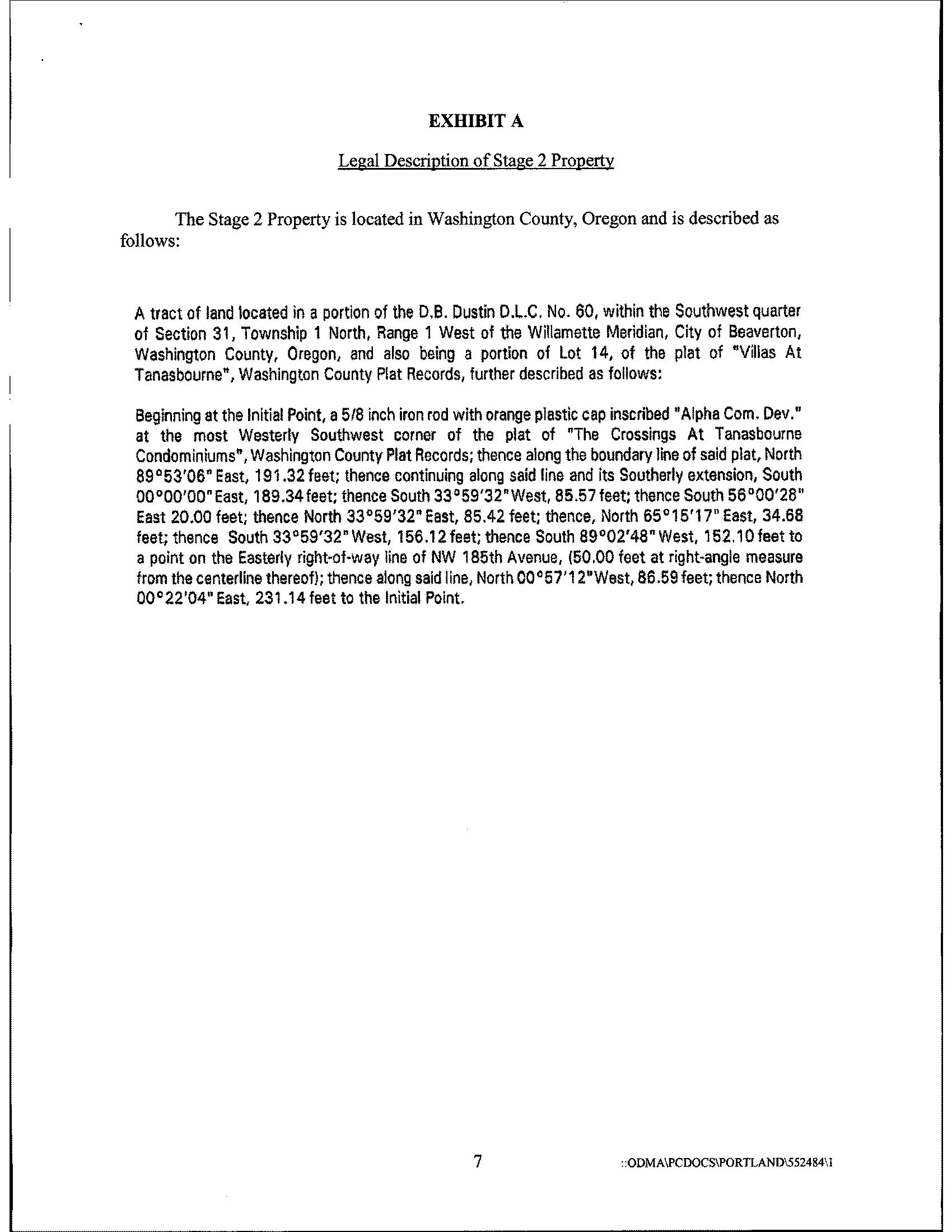 EXHIBIT A

Legal Description of Stage 2 Property

The Stage 2 Property is located in Washington County, Oregon and is described as follows:

A tract of land located in a portion of the D.B. Dustin D.L.C. No. 60, within the Southwest quarter of Section 31, Township 1 North, Range 1 West of the Willamette Meridian, City of Beaverton, Washington County, Oregon, and also being a portion of Lot 14, of the plat of "Villas At Tanasbourne", Washington County Plat Records, further described as follows:

Beginning at the Initial Point, a 5/8 inch iron rod with orange plastic cap inscribed "Alpha Com. Dev." at the most Westerly Southwest corner of the plat of "The Crossings At Tanasbourne Condominiums", Washington County Plat Records; thence along the boundary line of said plat, North 89°53'06" East, 191.32 feet; thence continuing along said line and its Southerly extension, South 00°00'00" East, 189.34 feet; thence South 33°59'32" West, 85.57 feet; thence South 56°00'28" East 20.00 feet; thence North 33°59'32" East, 85.42 feet; thence, North 65°15'17" East, 34.68 feet; thence South 33°59'32" West, 156.12 feet; thence South 89°02'48" West, 152.10 feet to a point on the Easterly right-of-way line of NW 185th Avenue, (50.00 feet at right-angle measure from the centerline thereof); thence along said line, North 00°57'12" West, 86.59 feet; thence North 00°22'04" East, 231.14 feet to the Initial Point.

7

::ODMA\PCDOCS\PORTLAND\552484\1